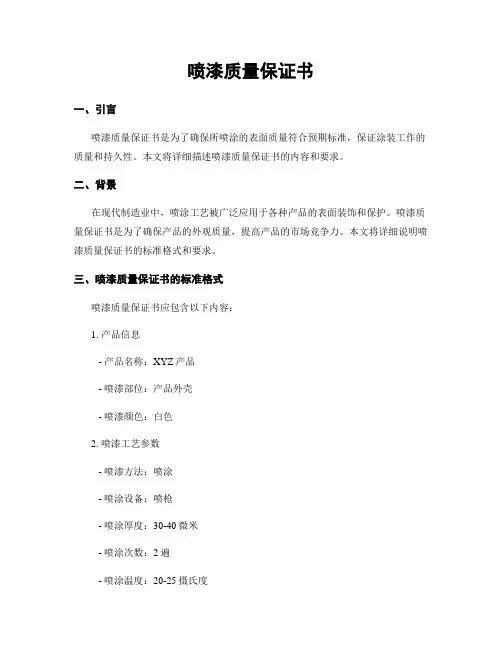 喷漆质量保证书

一、引言

喷漆质量保证书是为了确保所喷涂的表面质量符合预期标准，保证涂装工作的质量和持久性。本文将详细描述喷漆质量保证书的内容和要求。

二、背景

在现代制造业中，喷涂工艺被广泛应用于各种产品的表面装饰和保护。喷漆质量保证书是为了确保产品的外观质量，提高产品的市场竞争力。本文将详细说明喷漆质量保证书的标准格式和要求。

三、喷漆质量保证书的标准格式

喷漆质量保证书应包含以下内容：

1. 产品信息

- 产品名称：XYZ 产品

- 喷漆部位：产品外壳

- 喷漆颜色：白色

2. 喷漆工艺参数

- 喷漆方法：喷涂

- 喷涂设备：喷枪

- 喷涂厚度：30-40 微米

- 喷涂次数：2 遍

- 喷涂温度：20-25 摄氏度